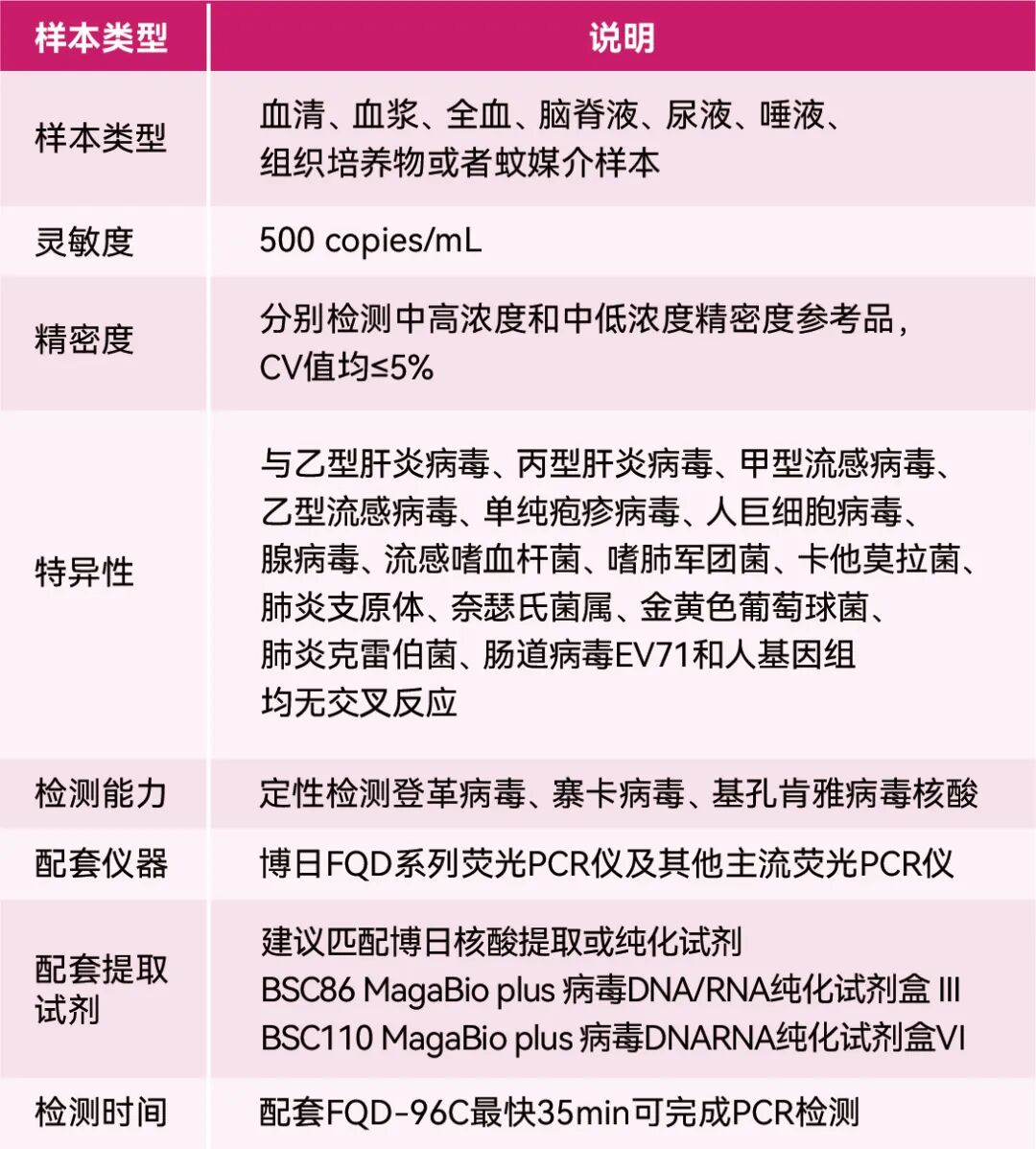 | 样本类型 | 说明 |
|---|---|
| 样本类型 | 血清、血浆、全血、脑脊液、尿液、唾液、组织培养物或者蚊媒介样本 |
| 灵敏度 | 500 copies/mL |
| 精密度 | 分别检测中高浓度和中低浓度精密度参考品，CV值均≤5% |
| 特异性 | 与乙型肝炎病毒、丙型肝炎病毒、甲型流感病毒、乙型流感病毒、单纯疱疹病毒、人巨细胞病毒、腺病毒、流感嗜血杆菌、嗜肺军团菌、卡他莫拉菌、肺炎支原体、奈瑟氏菌属、金黄色葡萄球菌、肺炎克雷伯菌、肠道病毒EV71和人基因组均无交叉反应 |
| 检测能力 | 定性检测登革病毒、寨卡病毒、基孔肯雅病毒核酸 |
| 配套仪器 | 博日FQD系列荧光PCR仪及其他主流荧光PCR仪 |
| 配套提取试剂 | 建议匹配博日核酸提取或纯化试剂 BSC86 MagaBio plus 病毒DNA/RNA纯化试剂盒 III BSC110 MagaBio plus 病毒DNARNA纯化试剂盒VI |
| 检测时间 | 配套FQD-96C最快35min可完成PCR检测 |